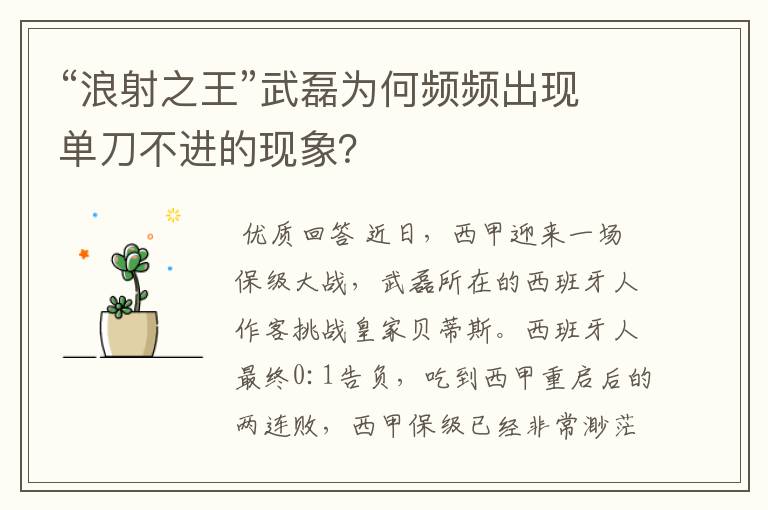 “浪射之王”武磊为何频频出现单刀不进的现象?

优质回答 近日，西甲迎来一场保级大战，武磊所在的西班牙人作客挑战皇家贝蒂斯。西班牙人最终0:1告负，吃到西甲重启后的两连败，西甲保级已经非常渺茫